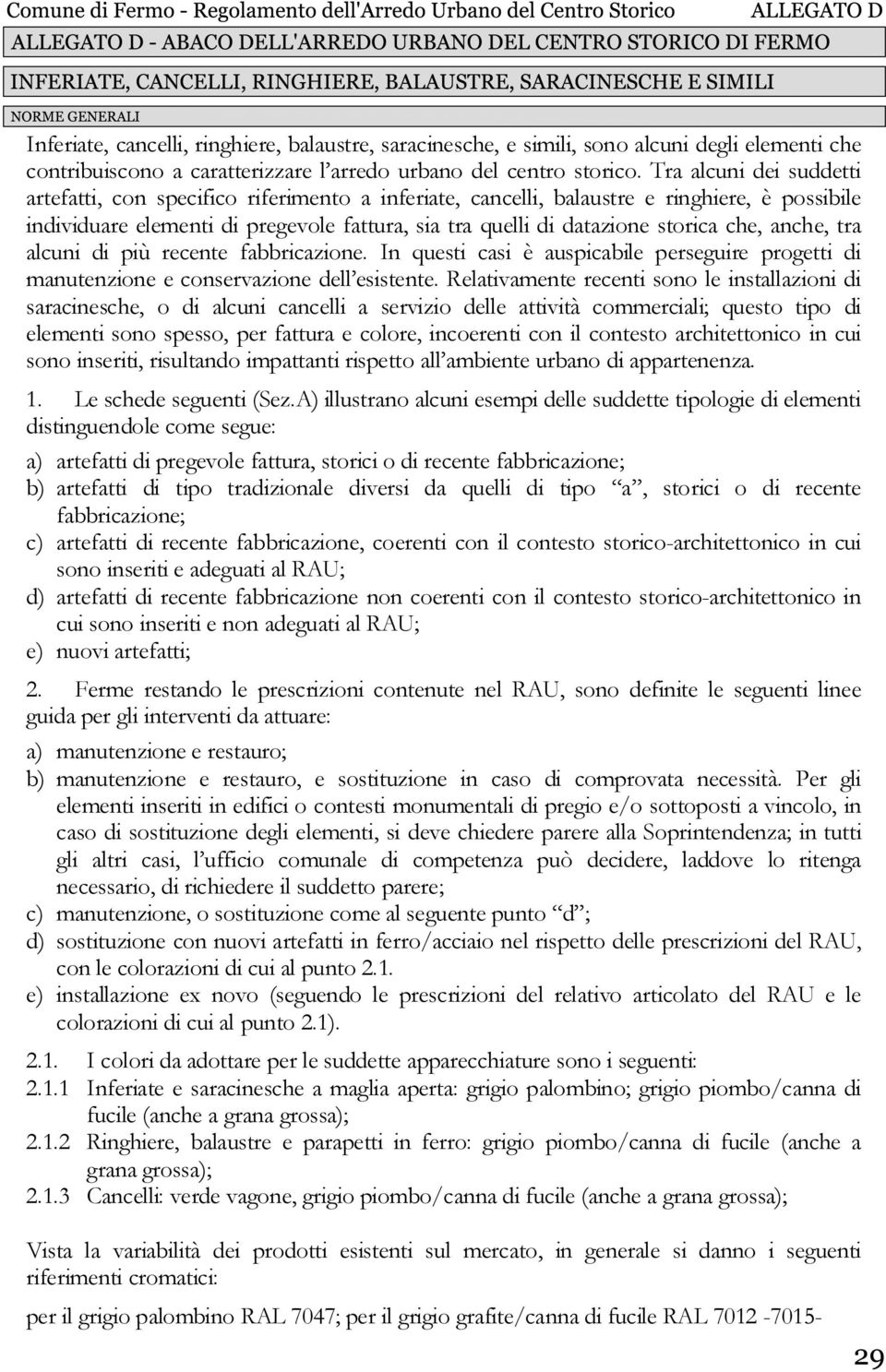 Comune di Fermo - Regolamento dell'Arredo Urbano del Centro Storico ALLEGATO D

ALLEGATO D - ABACO DELL'ARREDO URBANO DEL CENTRO STORICO DI FERMO

INFERIATE, CANCELLI, RINGHIERE, BALAUSTRE, SARACINESCHE E SIMILI

NORME GENERALI

Inferiate, cancelli, ringhiere, balaustre, saracinesche, e simili, sono alcuni degli elementi che contribuiscono a caratterizzare l'arredo urbano del centro storico. Tra alcuni dei suddetti artefatti, con specifico riferimento a inferiate, cancelli, balaustre e ringhiere, è possibile individuare elementi di pregevole fattura, sia tra quelli di datazione storica che, anche, tra alcuni di più recente fabbricazione. In questi casi è auspicabile perseguire progetti di manutenzione e conservazione dell'esistente. Relativamente recenti sono le installazioni di saracinesche, o di alcuni cancelli a servizio delle attività commerciali; questo tipo di elementi sono spesso, per fattura e colore, incoerenti con il contesto architettonico in cui sono inseriti, risultando impattanti rispetto all'ambiente urbano di appartenenza.

1. Le schede seguenti (Sez.A) illustrano alcuni esempi delle suddette tipologie di elementi distinguendole come segue:

a) artefatti di pregevole fattura, storici o di recente fabbricazione;
b) artefatti di tipo tradizionale diversi da quelli di tipo "a", storici o di recente fabbricazione;
c) artefatti di recente fabbricazione, coerenti con il contesto storico-architettonico in cui sono inseriti e adeguati al RAU;
d) artefatti di recente fabbricazione non coerenti con il contesto storico-architettonico in cui sono inseriti e non adeguati al RAU;
e) nuovi artefatti;

2. Ferme restando le prescrizioni contenute nel RAU, sono definite le seguenti linee guida per gli interventi da attuare:

a) manutenzione e restauro;
b) manutenzione e restauro, e sostituzione in caso di comprovata necessità. Per gli elementi inseriti in edifici o contesti monumentali di pregio e/o sottoposti a vincolo, in caso di sostituzione degli elementi, si deve chiedere parere alla Soprintendenza; in tutti gli altri casi, l'ufficio comunale di competenza può decidere, laddove lo ritenga necessario, di richiedere il suddetto parere;
c) manutenzione, o sostituzione come al seguente punto "d";
d) sostituzione con nuovi artefatti in ferro/acciaio nel rispetto delle prescrizioni del RAU, con le colorazioni di cui al punto 2.1.
e) installazione ex novo (seguendo le prescrizioni del relativo articolato del RAU e le colorazioni di cui al punto 2.1).

2.1. I colori da adottare per le suddette apparecchiature sono i seguenti:
2.1.1 Inferiate e saracinesche a maglia aperta: grigio palombino; grigio piombo/canna di fucile (anche a grana grossa);
2.1.2 Ringhiere, balaustre e parapetti in ferro: grigio piombo/canna di fucile (anche a grana grossa);
2.1.3 Cancelli: verde vagone, grigio piombo/canna di fucile (anche a grana grossa);

Vista la variabilità dei prodotti esistenti sul mercato, in generale si danno i seguenti riferimenti cromatici:

per il grigio palombino RAL 7047; per il grigio grafite/canna di fucile RAL 7012 -7015-

29